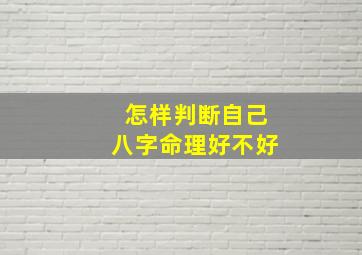 怎样判断自己
八字命理好不好